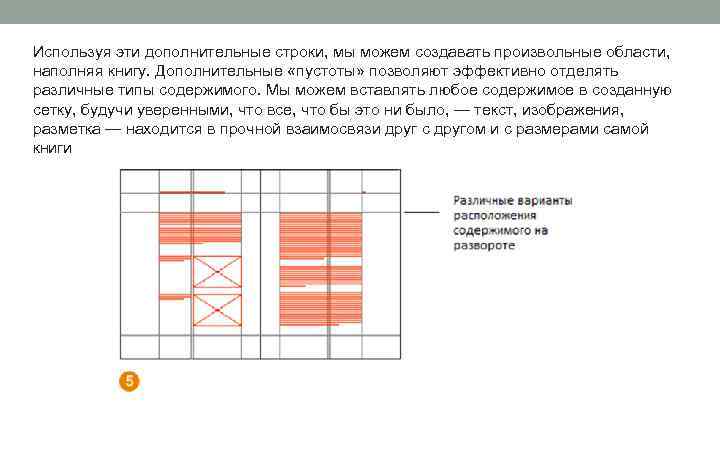 Используя эти дополнительные строки, мы можем создавать произвольные области, наполняя книгу. Дополнительные «пустоты» позволяют эффективно отделять различные типы содержимого. Мы можем вставлять любое содержимое в созданную сетку, будучи уверенными, что все, что бы это ни было, — текст, изображения, разметка — находится в прочной взаимосвязи друг с другом и с размерами самой книги

Различные варианты расположения содержимого на развороте

5